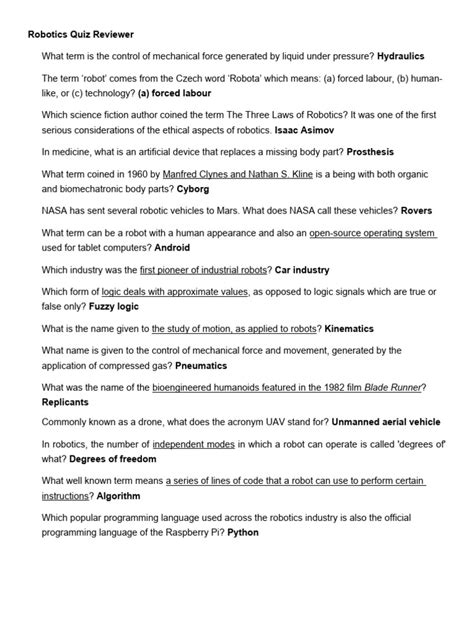 Robotics Quiz Reviewer

What term is the control of mechanical force generated by liquid under pressure? Hydraulics

The term 'robot' comes from the Czech word 'Robota' which means: (a) forced labour, (b) human-like, or (c) technology? (a) forced labour

Which science fiction author coined the term The Three Laws of Robotics? It was one of the first serious considerations of the ethical aspects of robotics. Isaac Asimov

In medicine, what is an artificial device that replaces a missing body part? Prosthesis

What term coined in 1960 by Manfred Clynes and Nathan S. Kline is a being with both organic and biomechatronic body parts? Cyborg

NASA has sent several robotic vehicles to Mars. What does NASA call these vehicles? Rovers

What term can be a robot with a human appearance and also an open-source operating system used for tablet computers? Android

Which industry was the first pioneer of industrial robots? Car industry

Which form of logic deals with approximate values, as opposed to logic signals which are true or false only? Fuzzy logic

What is the name given to the study of motion, as applied to robots? Kinematics

What name is given to the control of mechanical force and movement, generated by the application of compressed gas? Pneumatics

What was the name of the bioengineered humanoids featured in the 1982 film Blade Runner? Replicants

Commonly known as a drone, what does the acronym UAV stand for? Unmanned aerial vehicle

In robotics, the number of independent modes in which a robot can operate is called 'degrees of' what? Degrees of freedom

What well known term means a series of lines of code that a robot can use to perform certain instructions? Algorithm

Which popular programming language used across the robotics industry is also the official programming language of the Raspberry Pi? Python